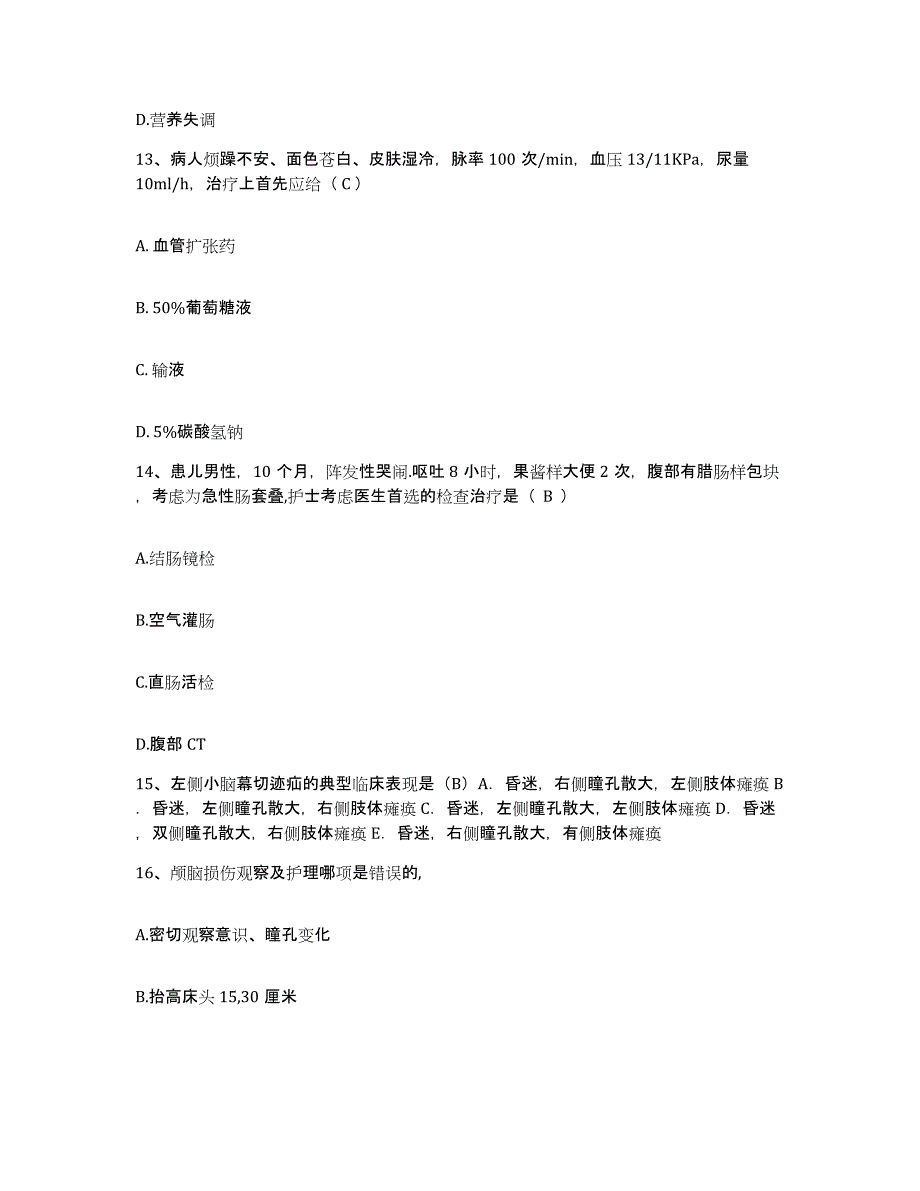 D.营养失调

13、病人烦躁不安、面色苍白、皮肤湿冷，脉率 100 次/min，血压 13/11KPa，尿量 10ml/h，治疗上首先应给（ C ）

A. 血管扩张药

B. 50%葡萄糖液

C. 输液

D. 5%碳酸氢钠

14、患儿男性，10 个月，阵发性哭闹.呕吐 8 小时，果酱样大便 2 次，腹部有腊肠样包块，考虑为急性肠套叠,护士考虑医生首选的检查治疗是（ B ）

A.结肠镜检

B.空气灌肠

C.直肠活检

D.腹部 CT

15、左侧小脑幕切迹疝的典型临床表现是（B）A. 昏迷，右侧瞳孔散大，左侧肢体瘫痪 B. 昏迷，左侧瞳孔散大，右侧肢体瘫痪 C. 昏迷，左侧瞳孔散大，左侧肢体瘫痪 D. 昏迷，双侧瞳孔散大，右侧肢体瘫痪 E. 昏迷，右侧瞳孔散大，有侧肢体瘫痪

16、颅脑损伤观察及护理哪项是错误的,

A.密切观察意识、瞳孔变化

B.抬高床头 15,30 厘米